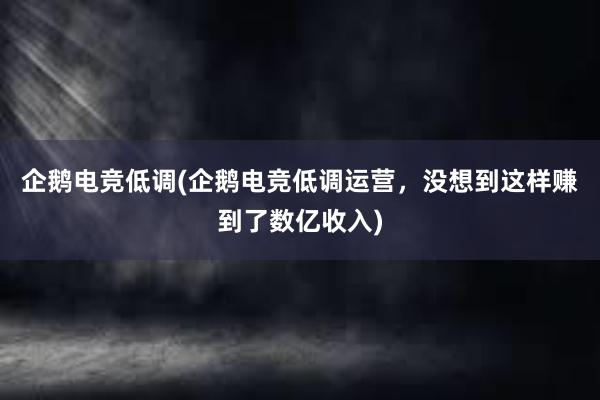 企鹅电竞低调(企鹅电竞低调运营，没想到这样赚到了数亿收入)